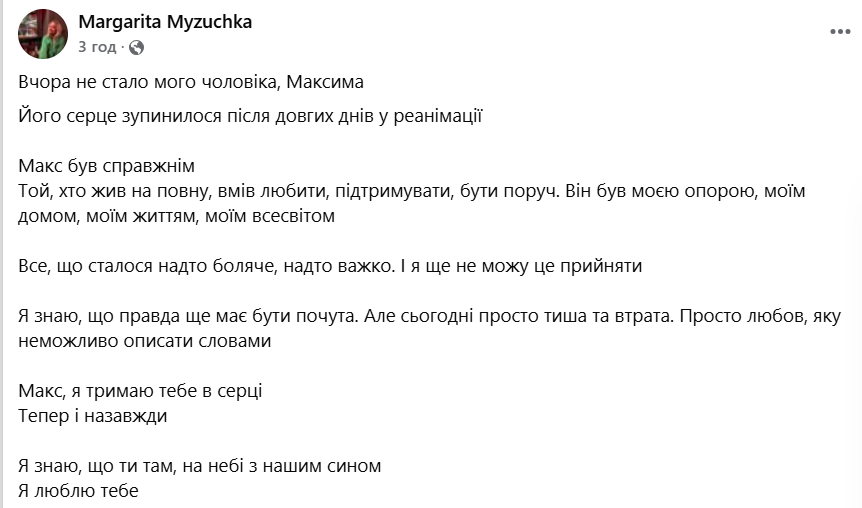 Margarita Myzuchka
3 год ·

Вчора не стало мого чоловіка, Максима

Його серце зупинилося після довгих днів у реанімації

Макс був справжнім
Той, хто жив на повну, вмів любити, підтримувати, бути поруч. Він був моєю опорою, моїм домом, моїм життям, моїм всесвітом

Все, що сталося надто боляче, надто важко. І я ще не можу це прийняти

Я знаю, що правда ще має бути почута. Але сьогодні просто тиша та втрата. Просто любов, яку неможливо описати словами

Макс, я тримаю тебе в серці
Тепер і назавжди

Я знаю, що ти там, на небі з нашим сином
Я люблю тебе